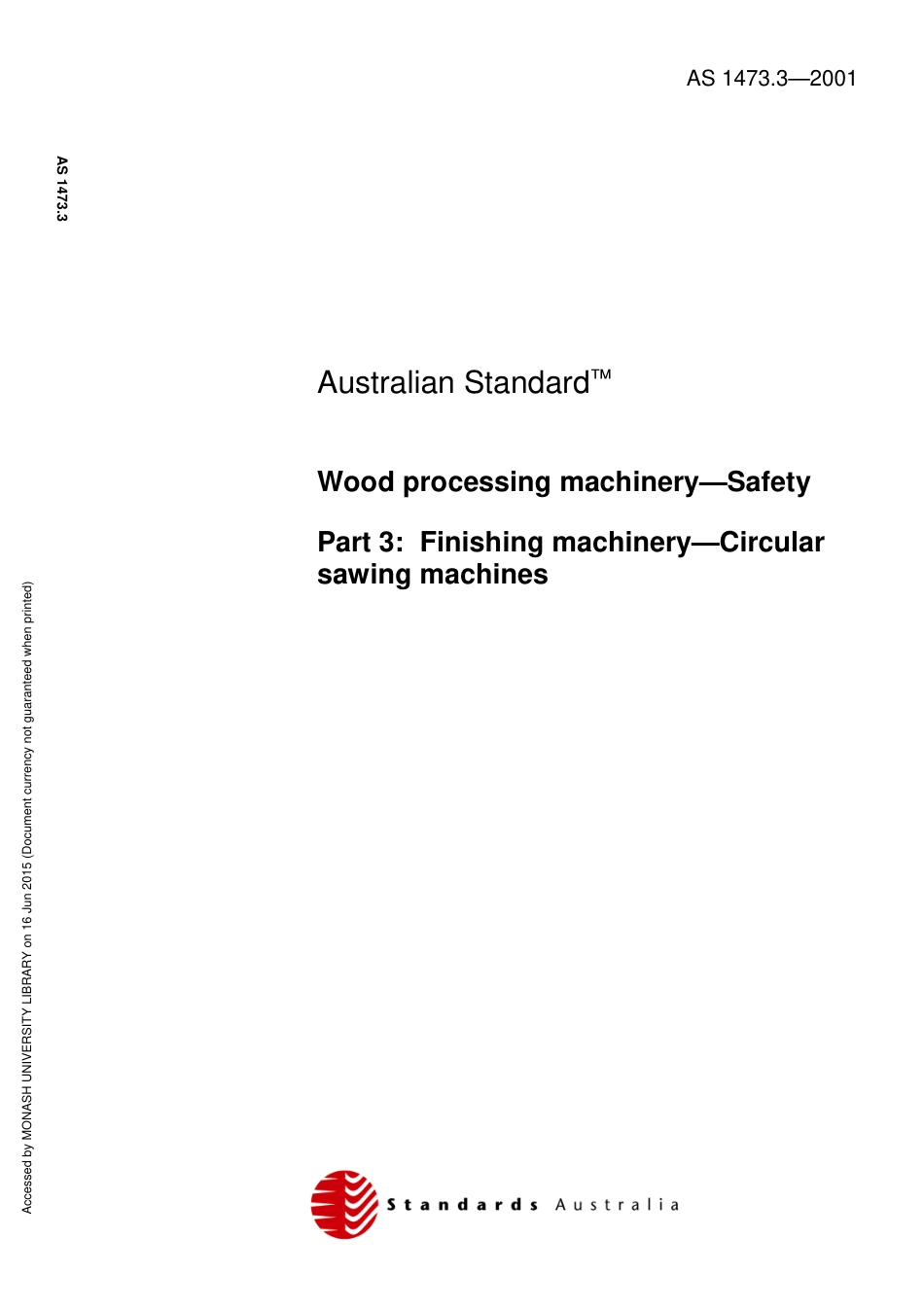 AS 1473.3—2001

AS 1473.3

Australian Standard™

Wood processing machinery—Safety

Part 3: Finishing machinery—Circular sawing machines

Accessed by MONASH UNIVERSITY LIBRARY on 16 Jun 2015 (Document currency not guaranteed when printed)

Standards Australia